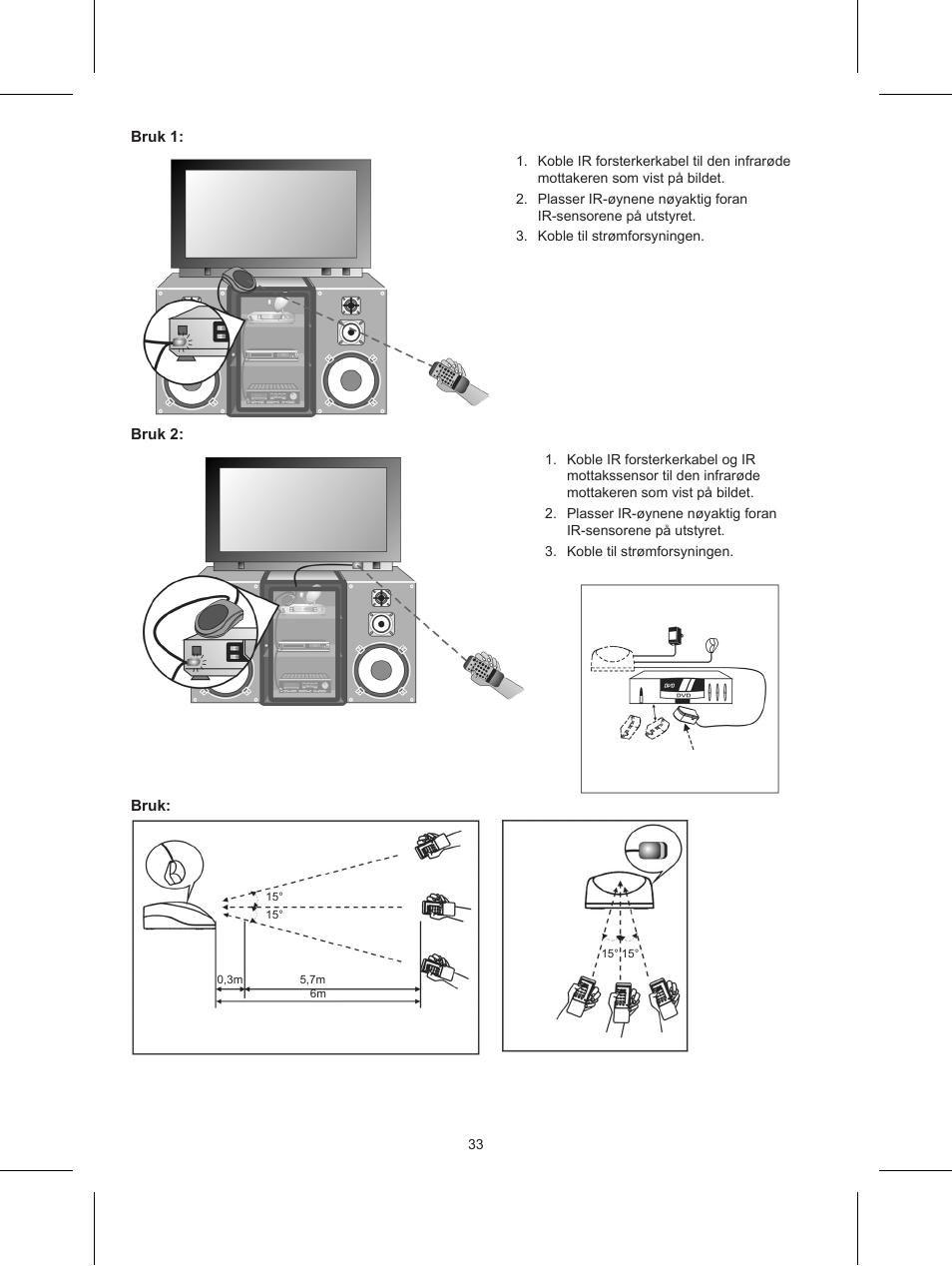 Bruk 1:

1. Koble IR forsterkerkabel til den infrarøde mottakeren som vist på bildet.
2. Plasser IR-øynene nøyaktig foran IR-sensorene på utstyret.
3. Koble til strømforsyningen.

Bruk 2:

1. Koble IR forsterkerkabel og IR mottakssensor til den infrarøde mottakeren som vist på bildet.
2. Plasser IR-øynene nøyaktig foran IR-sensorene på utstyret.
3. Koble til strømforsyningen.

DVD
DVD

Bruk:

15°
15°
0,3m
5,7m
6m

15°
15°

33